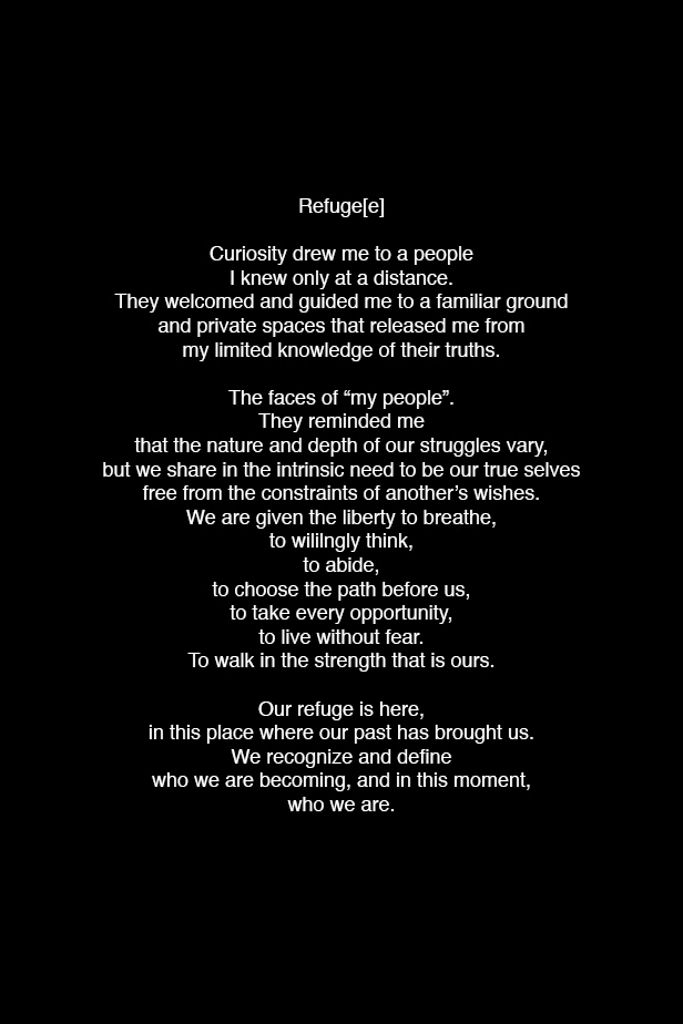 Refuge[e]

Curiosity drew me to a people
I knew only at a distance.
They welcomed and guided me to a familiar ground
and private spaces that released me from
my limited knowledge of their truths.

The faces of "my people".
They reminded me
that the nature and depth of our struggles vary,
but we share in the intrinsic need to be our true selves
free from the constraints of another's wishes.
We are given the liberty to breathe,
to wililngly think,
to abide,
to choose the path before us,
to take every opportunity,
to live without fear.
To walk in the strength that is ours.

Our refuge is here,
in this place where our past has brought us.
We recognize and define
who we are becoming, and in this moment,
who we are.